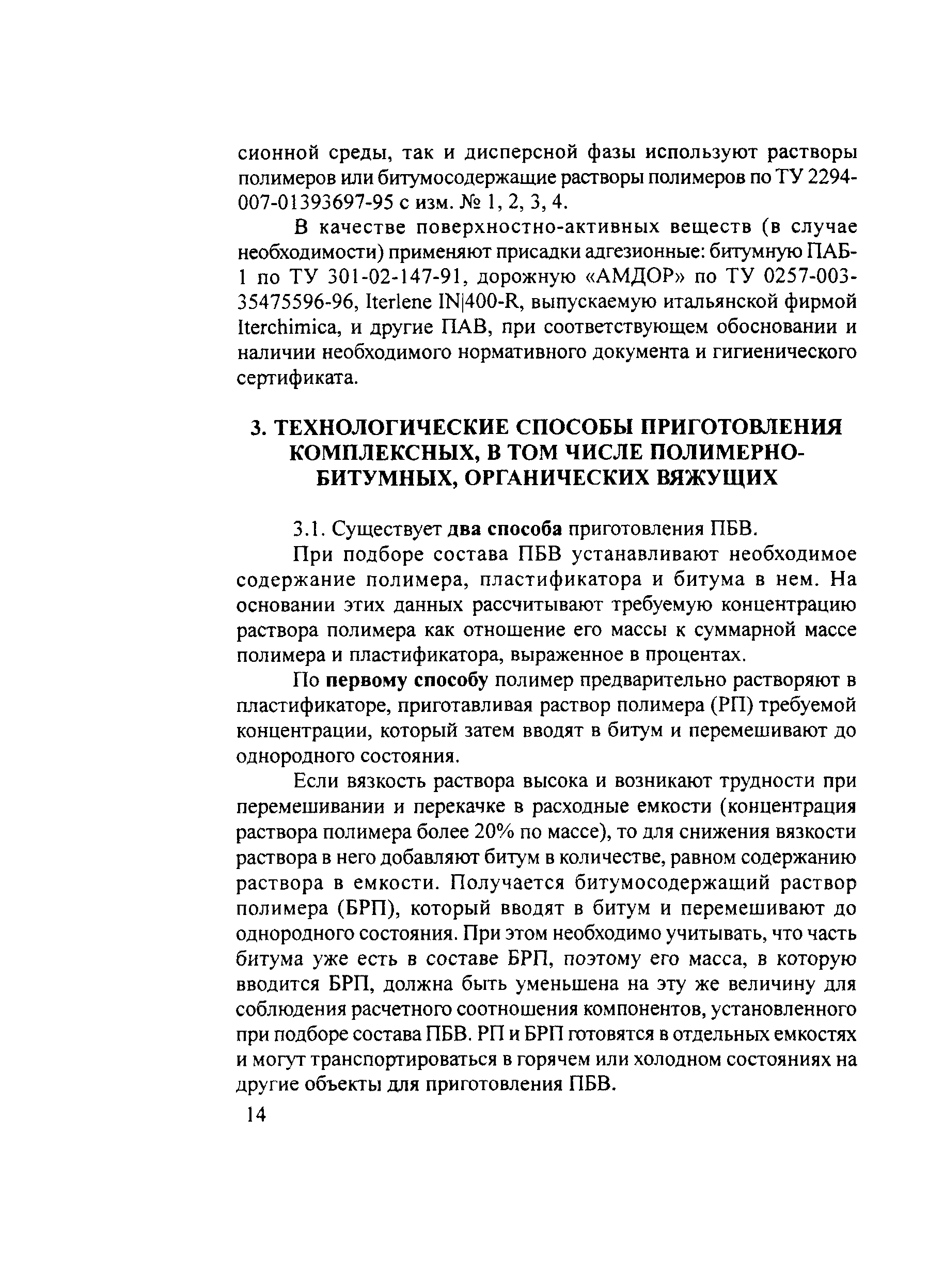 сионной среды, так и дисперсной фазы используют растворы полимеров или битумосодержащие растворы полимеров по ТУ 2294-007-01393697-95 с изм. № 1, 2, 3, 4.

В качестве поверхностно-активных веществ (в случае необходимости) применяют присадки адгезионные: битумную ПАБ-1 по ТУ 301-02-147-91, дорожную «АМДОР» по ТУ 0257-003-35475596-96, Iterlene IN|400-R, выпускаемую итальянской фирмой Iterchimica, и другие ПАВ, при соответствующем обосновании и наличии необходимого нормативного документа и гигиенического сертификата.

3. ТЕХНОЛОГИЧЕСКИЕ СПОСОБЫ ПРИГОТОВЛЕНИЯ КОМПЛЕКСНЫХ, В ТОМ ЧИСЛЕ ПОЛИМЕРНО-БИТУМНЫХ, ОРГАНИЧЕСКИХ ВЯЖУЩИХ

3.1. Существует два способа приготовления ПБВ.

При подборе состава ПБВ устанавливают необходимое содержание полимера, пластификатора и битума в нем. На основании этих данных рассчитывают требуемую концентрацию раствора полимера как отношение его массы к суммарной массе полимера и пластификатора, выраженное в процентах.

По первому способу полимер предварительно растворяют в пластификаторе, приготавливая раствор полимера (РП) требуемой концентрации, который затем вводят в битум и перемешивают до однородного состояния.

Если вязкость раствора высока и возникают трудности при перемешивании и перекачке в расходные емкости (концентрация раствора полимера более 20% по массе), то для снижения вязкости раствора в него добавляют битум в количестве, равном содержанию раствора в емкости. Получается битумосодержащий раствор полимера (БРП), который вводят в битум и перемешивают до однородного состояния. При этом необходимо учитывать, что часть битума уже есть в составе БРП, поэтому его масса, в которую вводится БРП, должна быть уменьшена на эту же величину для соблюдения расчетного соотношения компонентов, установленного при подборе состава ПБВ. РП и БРП готовятся в отдельных емкостях и могут транспортироваться в горячем или холодном состояниях на другие объекты для приготовления ПБВ.

14